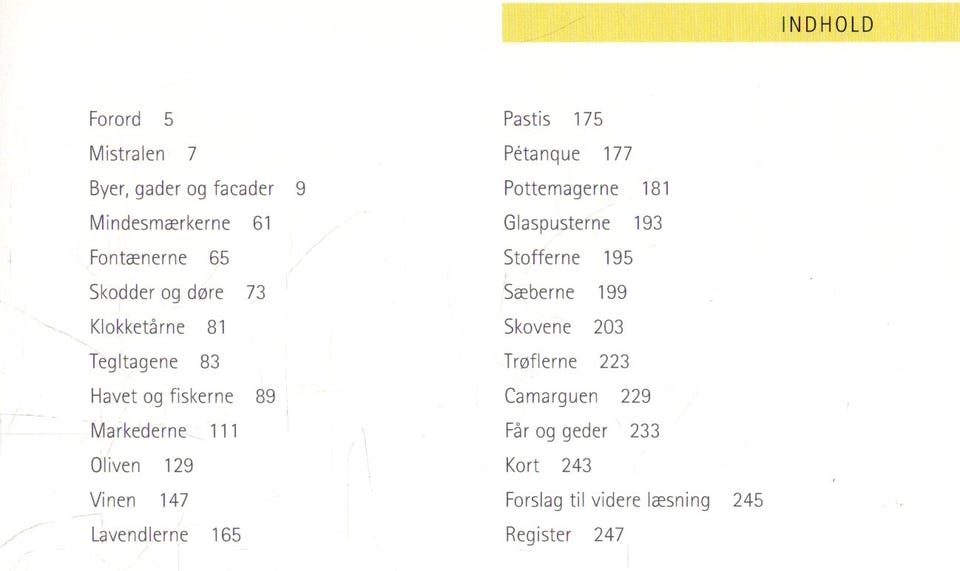 INDHOLD

Forord 5
Mistralen 7
Byer, gader og facader 9
Mindesmærkerne 61
Fontænerne 65
Skodder og døre 73
Klokketårne 81
Tegltagene 83
Havet og fiskerne 89
Markederne 111
Oliven 129
Vinen 147
Lavendlerne 165

Pastis 175
Pétanque 177
Pottemagerne 181
Glaspusterne 193
Stofferne 195
Sæberne 199
Skovene 203
Trøflerne 223
Camarguen 229
Får og geder 233
Kort 243
Forslag til videre læsning 245
Register 247